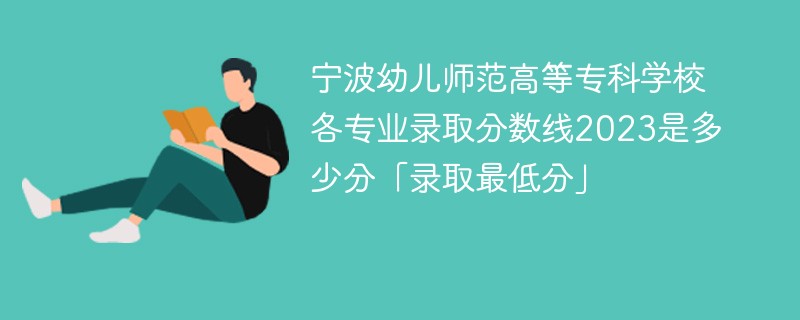 宁波幼儿师范高等专科学校各专业录取分数线2023是多少分「录取最低分」